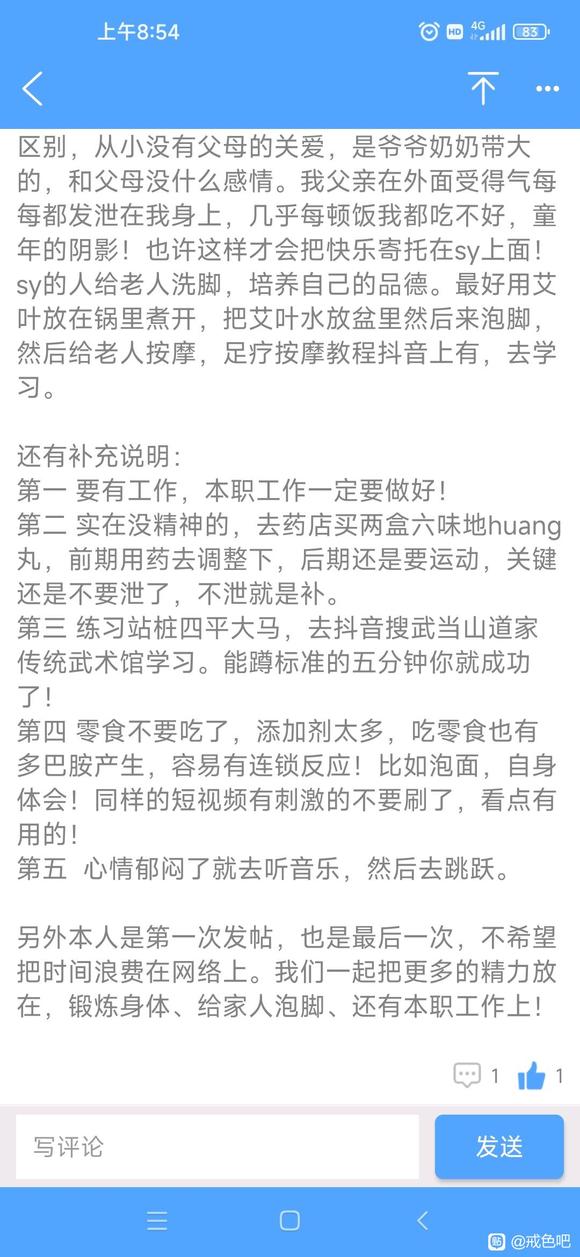 上午8:54

HD 4G 83

区别，从小没有父母的关爱，是爷爷奶奶带大的，和父母没什么感情。我父亲在外面受得气每每都发泄在我身上，几乎每顿饭我都吃不好，童年的阴影！也许这样才会把快乐寄托在sy上面！sy的人给老人洗脚，培养自己的品德。最好用艾叶放在锅里煮开，把艾叶水放盆里然后来泡脚，然后给老人按摩，足疗按摩教程抖音上有，去学习。

还有补充说明：
第一 要有工作，本职工作一定要做好！
第二 实在没精神的，去药店买两盒六味地huang丸，前期用药去调整下，后期还是要运动，关键还是不要泄了，不泄就是补。
第三 练习站桩四平大马，去抖音搜武当山道家传统武术馆学习。能蹲标准的五分钟你就成功了！
第四 零食不要吃了，添加剂太多，吃零食也有多巴胺产生，容易有连锁反应！比如泡面，自身体会！同样的短视频有刺激的不要刷了，看点有用的！
第五 心情郁闷了就去听音乐，然后去跳跃。

另外本人是第一次发帖，也是最后一次，不希望把时间浪费在网络上。我们一起把更多的精力放在，锻炼身体、给家人泡脚、还有本职工作上！

1 1

写评论

发送

@戒色吧